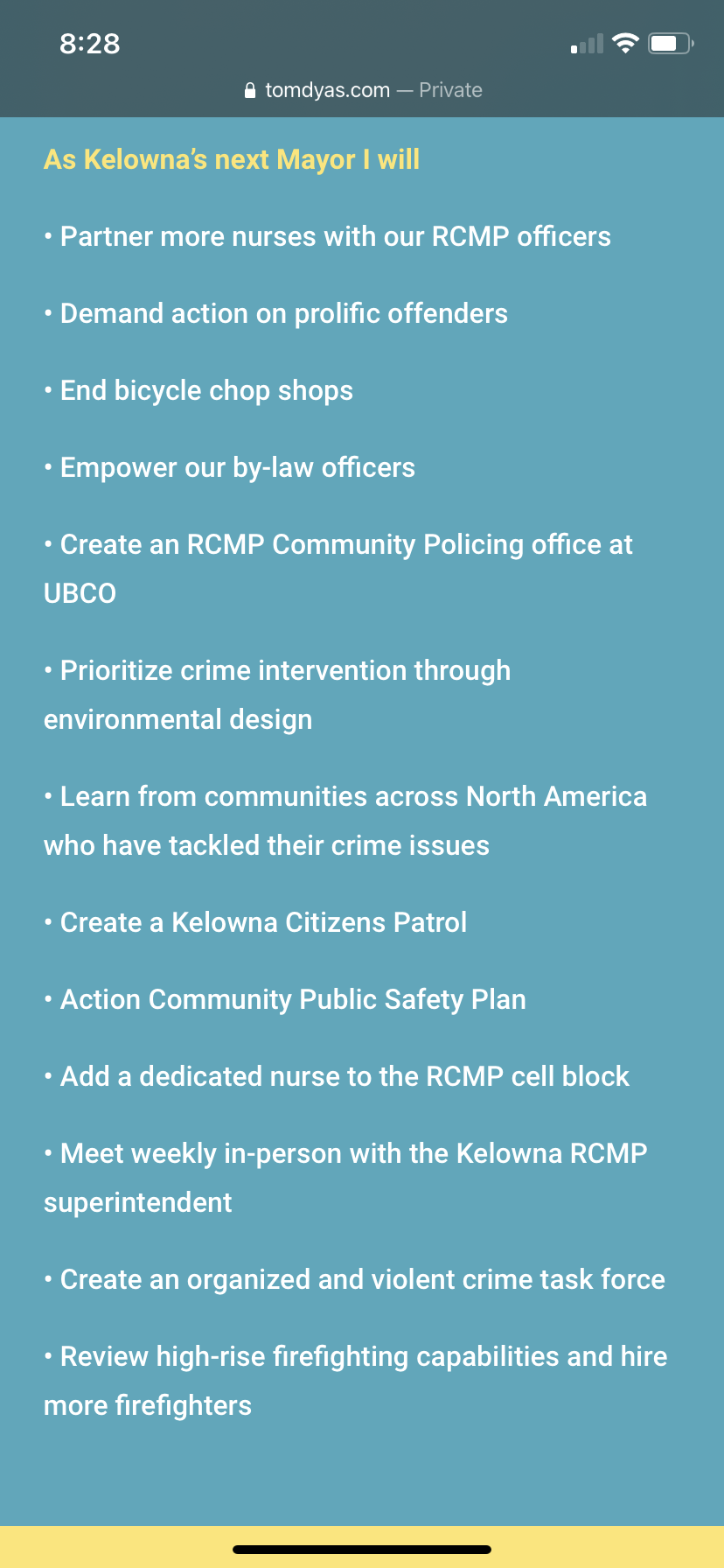 8:28

tomdyas.com — Private

As Kelowna's next Mayor I will

• Partner more nurses with our RCMP officers

• Demand action on prolific offenders

• End bicycle chop shops

• Empower our by-law officers

• Create an RCMP Community Policing office at UBCO

• Prioritize crime intervention through environmental design

• Learn from communities across North America who have tackled their crime issues

• Create a Kelowna Citizens Patrol

• Action Community Public Safety Plan

• Add a dedicated nurse to the RCMP cell block

• Meet weekly in-person with the Kelowna RCMP superintendent

• Create an organized and violent crime task force

• Review high-rise firefighting capabilities and hire more firefighters